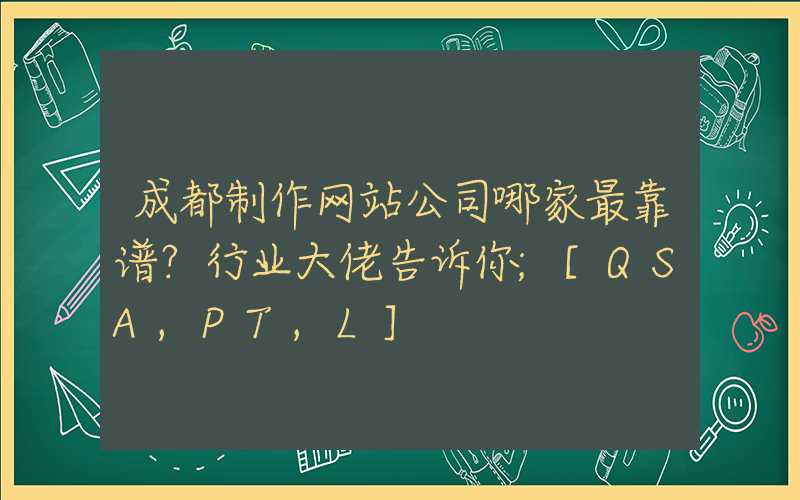 成都制作网站公司哪家最靠谱？行业大佬告诉你；［ＱＳＡ，ＰＴ，Ｌ］